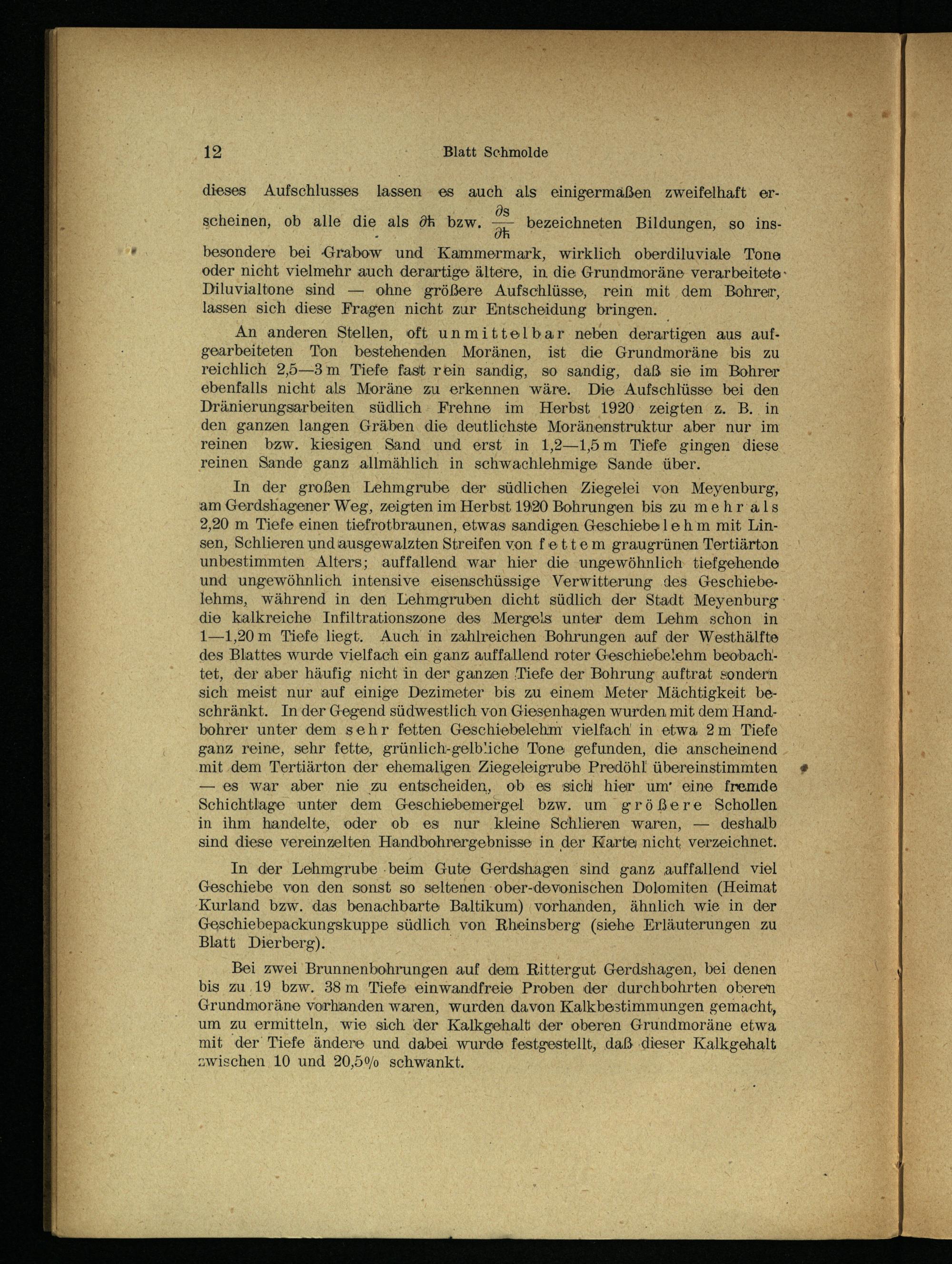 12 Blatt Schmolde

dieses Aufschlusses lassen es auch als einigermaßen zweifelhaft erscheinen, ob alle die als $\partial h$ bzw. $\frac{\partial s}{\partial h}$ bezeichneten Bildungen, so insbesondere bei Grabow und Kammermark, wirklich oberdiluviale Tone oder nicht vielmehr auch derartige ältere, in die Grundmoräne verarbeitete Diluvialtone sind — ohne größere Aufschlüsse, rein mit dem Bohrer, lassen sich diese Fragen nicht zur Entscheidung bringen.

An anderen Stellen, oft unmittelbar neben derartigen aus aufgearbeiteten Ton bestehenden Moränen, ist die Grundmoräne bis zu reichlich 2,5—3 m Tiefe fast rein sandig, so sandig, daß sie im Bohrer ebenfalls nicht als Moräne zu erkennen wäre. Die Aufschlüsse bei den Dränierungsarbeiten südlich Frehne im Herbst 1920 zeigten z. B. in den ganzen langen Gräben die deutlichste Moränenstruktur aber nur im reinen bzw. kiesigen Sand und erst in 1,2—1,5 m Tiefe gingen diese reinen Sande ganz allmählich in schwachlehmige Sande über.

In der großen Lehmgrube der südlichen Ziegelei von Meyenburg, am Gerdshagener Weg, zeigten im Herbst 1920 Bohrungen bis zu mehr als 2,20 m Tiefe einen tiefrotbraunen, etwas sandigen Geschiebelehm mit Linsen, Schlieren und ausgewalzten Streifen von fettem graugrünen Tertiärton unbestimmten Alters; auffallend war hier die ungewöhnlich tiefgehende und ungewöhnlich intensive eisenschüssige Verwitterung des Geschiebelehms, während in den Lehmgruben dicht südlich der Stadt Meyenburg die kalkreiche Infiltrationszone des Mergels unter dem Lehm schon in 1—1,20 m Tiefe liegt. Auch in zahlreichen Bohrungen auf der Westhälfte des Blattes wurde vielfach ein ganz auffallend roter Geschiebelehm beobachtet, der aber häufig nicht in der ganzen Tiefe der Bohrung auftrat sondern sich meist nur auf einige Dezimeter bis zu einem Meter Mächtigkeit beschränkt. In der Gegend südwestlich von Giesenhagen wurden mit dem Handbohrer unter dem sehr fetten Geschiebelehm vielfach in etwa 2 m Tiefe ganz reine, sehr fette, grünlich-gelbliche Tone gefunden, die anscheinend mit dem Tertiärton der ehemaligen Ziegeleigrube Predöhl übereinstimmten — es war aber nie zu entscheiden, ob es sich hier um eine fremde Schichtlage unter dem Geschiebemergel bzw. um größere Schollen in ihm handelte, oder ob es nur kleine Schlieren waren, — deshalb sind diese vereinzelten Handbohrergebnisse in der Karte nicht verzeichnet.

In der Lehmgrube beim Gute Gerdshagen sind ganz auffallend viel Geschiebe von den sonst so seltenen ober-devonischen Dolomiten (Heimat Kurland bzw. das benachbarte Baltikum) vorhanden, ähnlich wie in der Geschiebepackungskuppe südlich von Rheinsberg (siehe Erläuterungen zu Blatt Dierberg).

Bei zwei Brunnenbohrungen auf dem Rittergut Gerdshagen, bei denen bis zu 19 bzw. 38 m Tiefe einwandfreie Proben der durchbohrten oberen Grundmoräne vorhanden waren, wurden davon Kalkbestimmungen gemacht, um zu ermitteln, wie sich der Kalkgehalt der oberen Grundmoräne etwa mit der Tiefe ändere und dabei wurde festgestellt, daß dieser Kalkgehalt zwischen 10 und 20,5% schwankt.